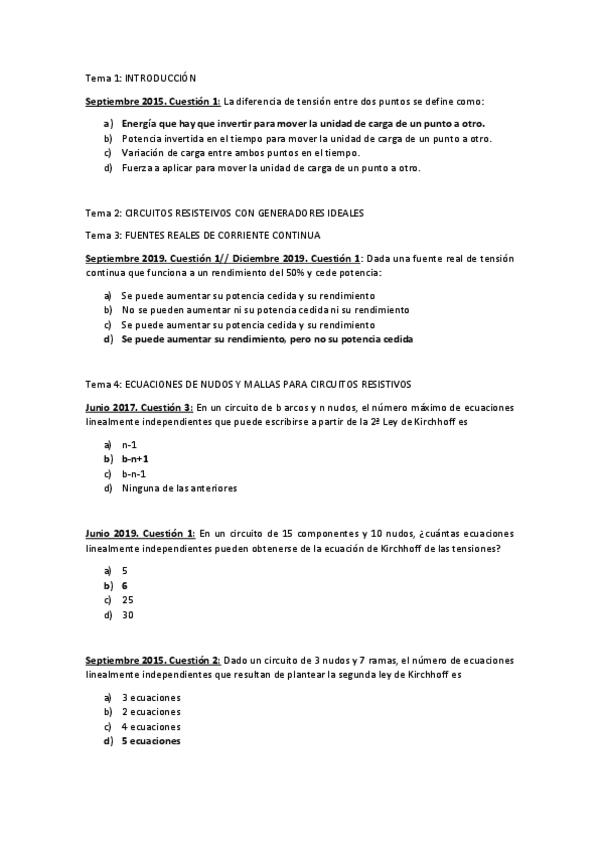 Tema 1: INTRODUCCIÓN

Septiembre 2015. Cuestión 1: La diferencia de tensión entre dos puntos se define como:

a) Energía que hay que invertir para mover la unidad de carga de un punto a otro.
b) Potencia invertida en el tiempo para mover la unidad de carga de un punto a otro.
c) Variación de carga entre ambos puntos en el tiempo.
d) Fuerza a aplicar para mover la unidad de carga de un punto a otro.

Tema 2: CIRCUITOS RESISTEIVOS CON GENERADORES IDEALES

Tema 3: FUENTES REALES DE CORRIENTE CONTINUA

Septiembre 2019. Cuestión 1// Diciembre 2019. Cuestión 1: Dada una fuente real de tensión continua que funciona a un rendimiento del 50% y cede potencia:

a) Se puede aumentar su potencia cedida y su rendimiento
b) No se pueden aumentar ni su potencia cedida ni su rendimiento
c) Se puede aumentar su potencia cedida y su rendimiento
d) Se puede aumentar su rendimiento, pero no su potencia cedida

Tema 4: ECUACIONES DE NUDOS Y MALLAS PARA CIRCUITOS RESISTIVOS

Junio 2017. Cuestión 3: En un circuito de b arcos y n nudos, el número máximo de ecuaciones linealmente independientes que puede escribirse a partir de la 2ª Ley de Kirchhoff es

a) n-1
b) b-n+1
c) b-n-1
d) Ninguna de las anteriores

Junio 2019. Cuestión 1: En un circuito de 15 componentes y 10 nudos, ¿cuántas ecuaciones linealmente independientes pueden obtenerse de la ecuación de Kirchhoff de las tensiones?

a) 5
b) 6
c) 25
d) 30

Septiembre 2015. Cuestión 2: Dado un circuito de 3 nudos y 7 ramas, el número de ecuaciones linealmente independientes que resultan de plantear la segunda ley de Kirchhoff es

a) 3 ecuaciones
b) 2 ecuaciones
c) 4 ecuaciones
d) 5 ecuaciones